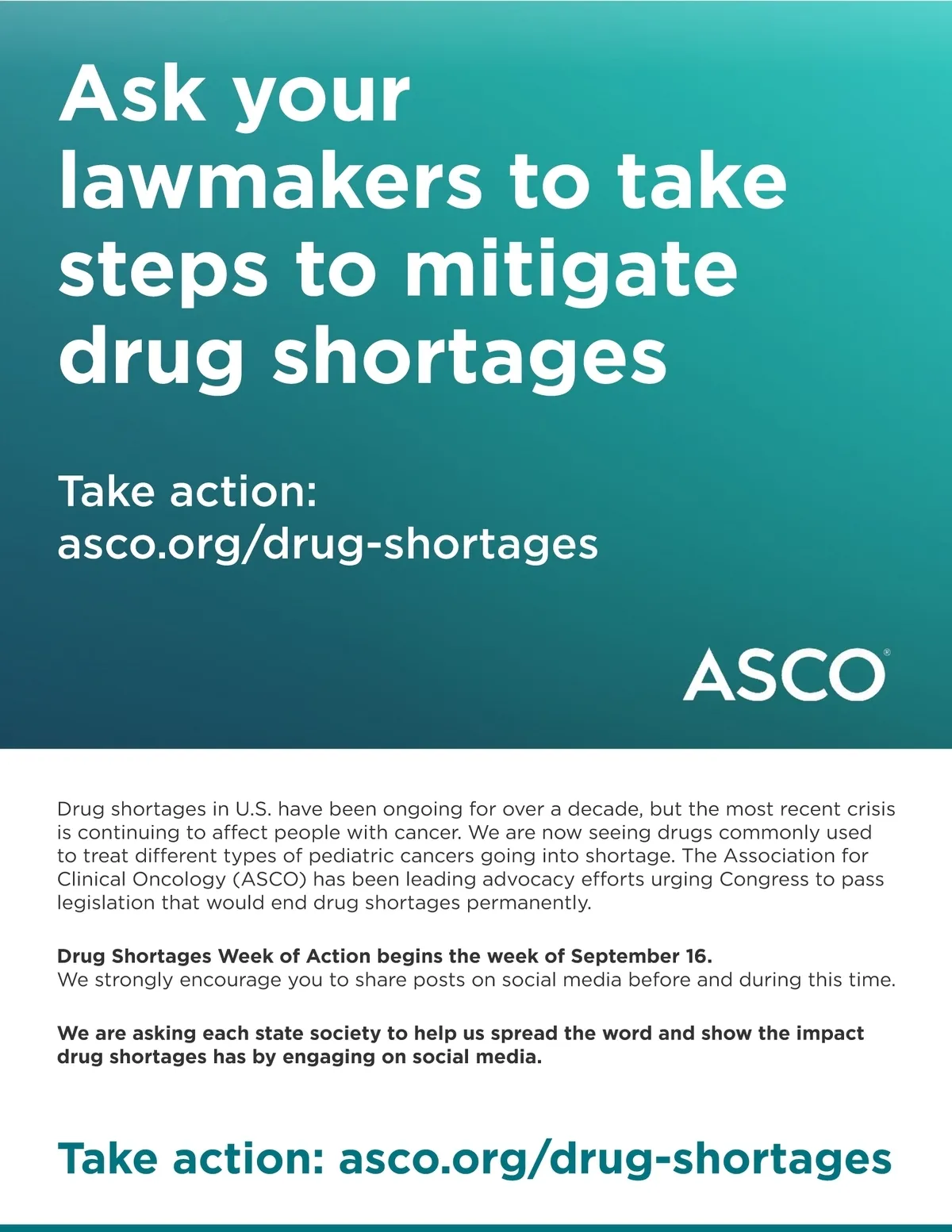 Ask your lawmakers to take steps to mitigate drug shortages

Take action:
asco.org/drug-shortages

ASCO®

Drug shortages in U.S. have been ongoing for over a decade, but the most recent crisis is continuing to affect people with cancer. We are now seeing drugs commonly used to treat different types of pediatric cancers going into shortage. The Association for Clinical Oncology (ASCO) has been leading advocacy efforts urging Congress to pass legislation that would end drug shortages permanently.

Drug Shortages Week of Action begins the week of September 16.
We strongly encourage you to share posts on social media before and during this time.

We are asking each state society to help us spread the word and show the impact drug shortages has by engaging on social media.

Take action: asco.org/drug-shortages